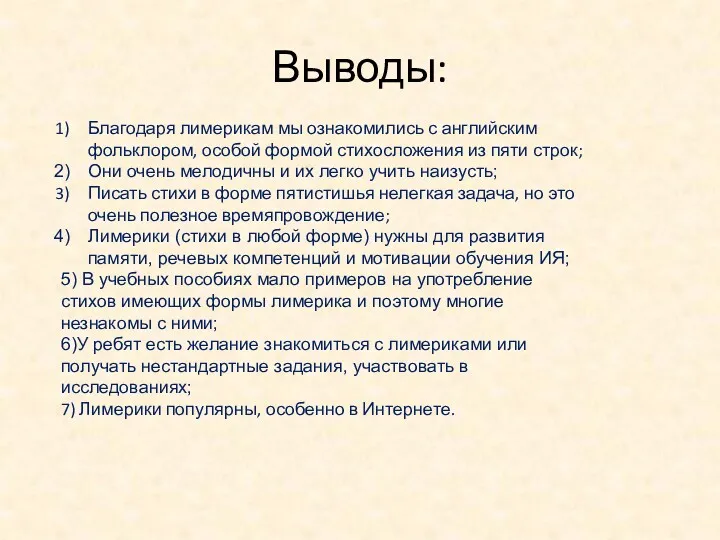 Выводы:

1) Благодаря лимерикам мы ознакомились с английским фольклором, особой формой стихосложения из пяти строк;
2) Они очень мелодичны и их легко учить наизусть;
3) Писать стихи в форме пятистишья нелегкая задача, но это очень полезное времяпровождение;
4) Лимерики (стихи в любой форме) нужны для развития памяти, речевых компетенций и мотивации обучения ИЯ;
5) В учебных пособиях мало примеров на употребление стихов имеющих формы лимерика и поэтому многие незнакомы с ними;
6)У ребят есть желание знакомиться с лимериками или получать нестандартные задания, участвовать в исследованиях;
7) Лимерики популярны, особенно в Интернете.